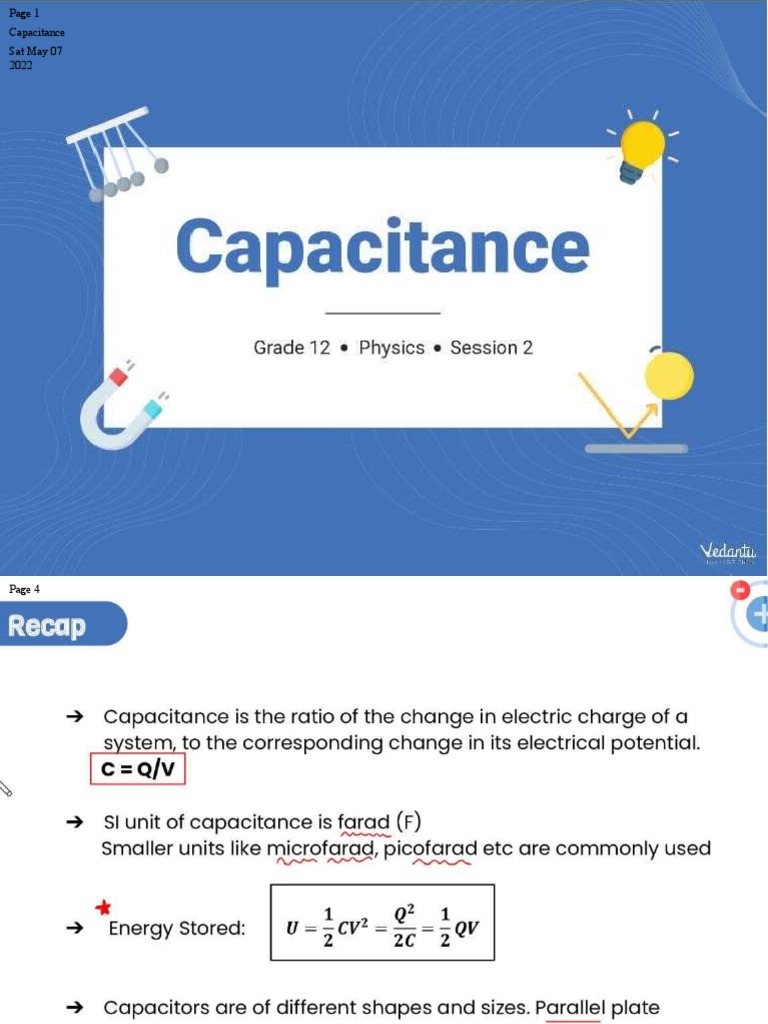 Page 1
Capacitance
Sat May 07
2022

Capacitance

Grade 12 • Physics • Session 2

Vedantu

Page 4

Recap

→ Capacitance is the ratio of the change in electric charge of a system, to the corresponding change in its electrical potential.
C = Q/V

→ SI unit of capacitance is farad (F)
Smaller units like microfarad, picofarad etc are commonly used

→ Energy Stored: $U = \frac{1}{2}CV^2 = \frac{Q^2}{2C} = \frac{1}{2}QV$

→ Capacitors are of different shapes and sizes. Parallel plate